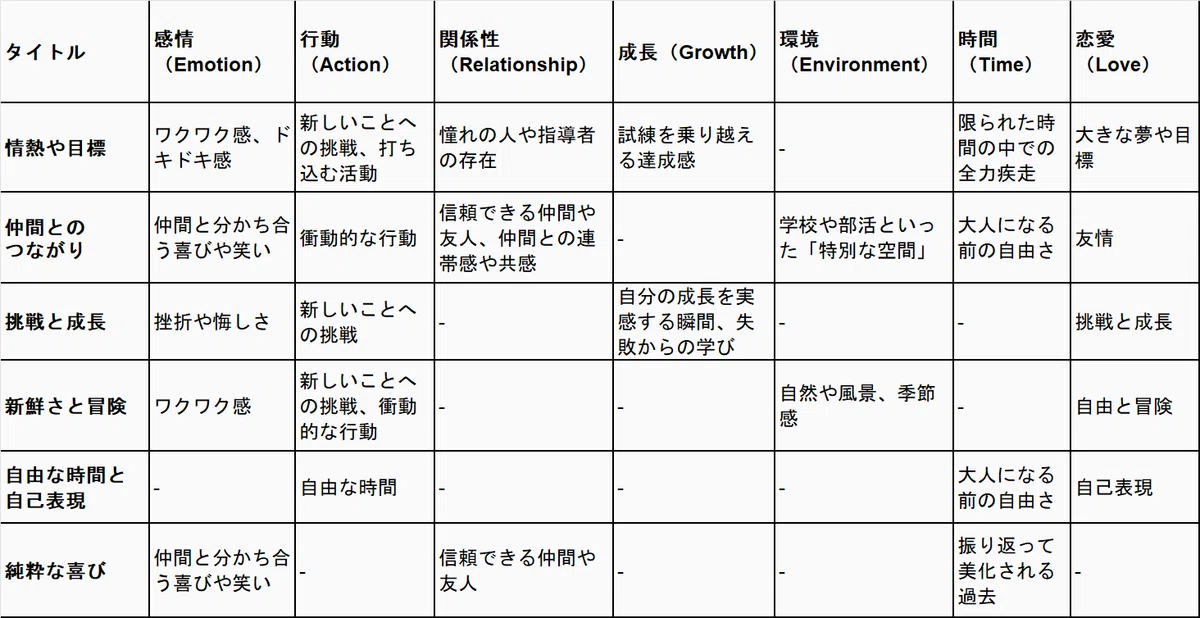 | タイトル | 感情（Emotion） | 行動（Action） | 関係性（Relationship） | 成長（Growth） | 環境（Environment） | 時間（Time） | 恋愛（Love） |
|---|---|---|---|---|---|---|---|
| 情熱や目標 | ワクワク感、ドキドキ感 | 新しいことへの挑戦、打ち込む活動 | 憧れの人や指導者の存在 | 試練を乗り越える達成感 | - | 限られた時間の中での全力疾走 | 大きな夢や目標 |
| 仲間とのつながり | 仲間と分かち合う喜びや笑い | 衝動的な行動 | 信頼できる仲間や友人、仲間との連帯感や共感 | - | 学校や部活といった「特別な空間」 | 大人になる前の自由さ | 友情 |
| 挑戦と成長 | 挫折や悔しさ | 新しいことへの挑戦 | - | 自分の成長を実感する瞬間、失敗からの学び | - | - | 挑戦と成長 |
| 新鮮さと冒険 | ワクワク感 | 新しいことへの挑戦、衝動的な行動 | - | - | 自然や風景、季節感 | - | 自由と冒険 |
| 自由な時間と自己表現 | - | 自由な時間 | - | - | - | 大人になる前の自由さ | 自己表現 |
| 純粋な喜び | 仲間と分かち合う喜びや笑い | - | 信頼できる仲間や友人 | - | - | 振り返って美化される過去 | - |